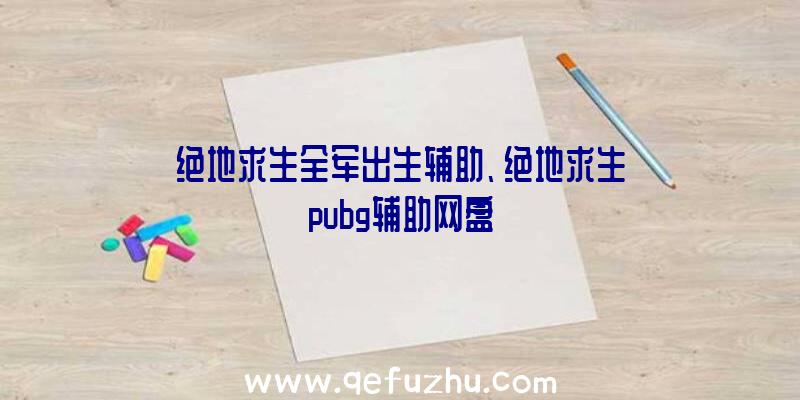 绝地求生全军出生辅助、绝地求生pubg辅助网盘

www.qefuzhu.com